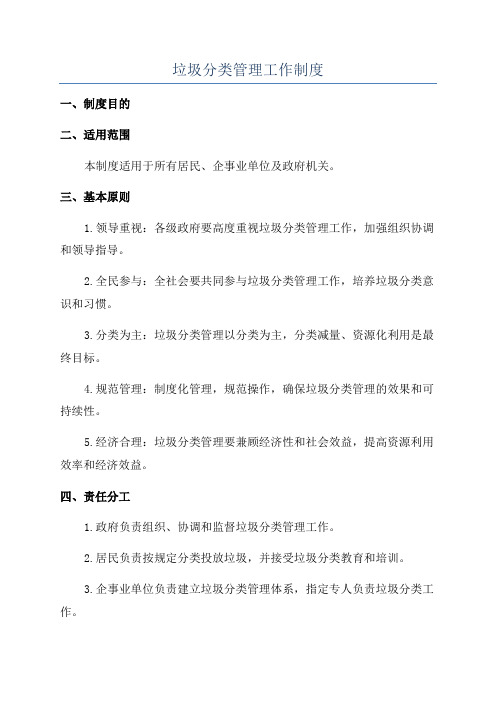 垃圾分类管理工作制度

一、制度目的

二、适用范围

本制度适用于所有居民、企事业单位及政府机关。

三、基本原则

1.领导重视：各级政府要高度重视垃圾分类管理工作，加强组织协调和领导指导。

2.全民参与：全社会要共同参与垃圾分类管理工作，培养垃圾分类意识和习惯。

3.分类为主：垃圾分类管理以分类为主，分类减量、资源化利用是最终目标。

4.规范管理：制度化管理，规范操作，确保垃圾分类管理的效果和可持续性。

5.经济合理：垃圾分类管理要兼顾经济性和社会效益，提高资源利用效率和经济效益。

四、责任分工

1.政府负责组织、协调和监督垃圾分类管理工作。

2.居民负责按规定分类投放垃圾，并接受垃圾分类教育和培训。

3.企事业单位负责建立垃圾分类管理体系，指定专人负责垃圾分类工作。